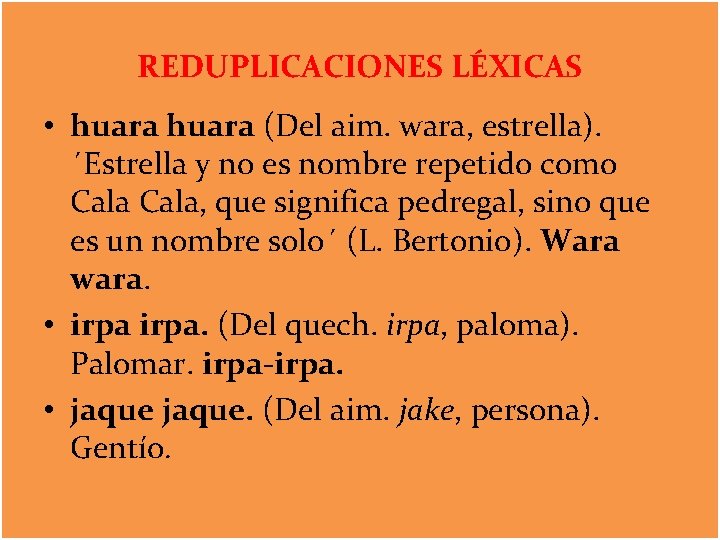 REDUPLICACIONES LÉXICAS

• huara huara (Del aim. wara, estrella). ´Estrella y no es nombre repetido como Cala Cala, que significa pedregal, sino que es un nombre solo´ (L. Bertonio). Wara wara.

• irpa irpa. (Del quech. irpa, paloma). Palomar. irpa-irpa.

• jaque jaque. (Del aim. jake, persona). Gentío.